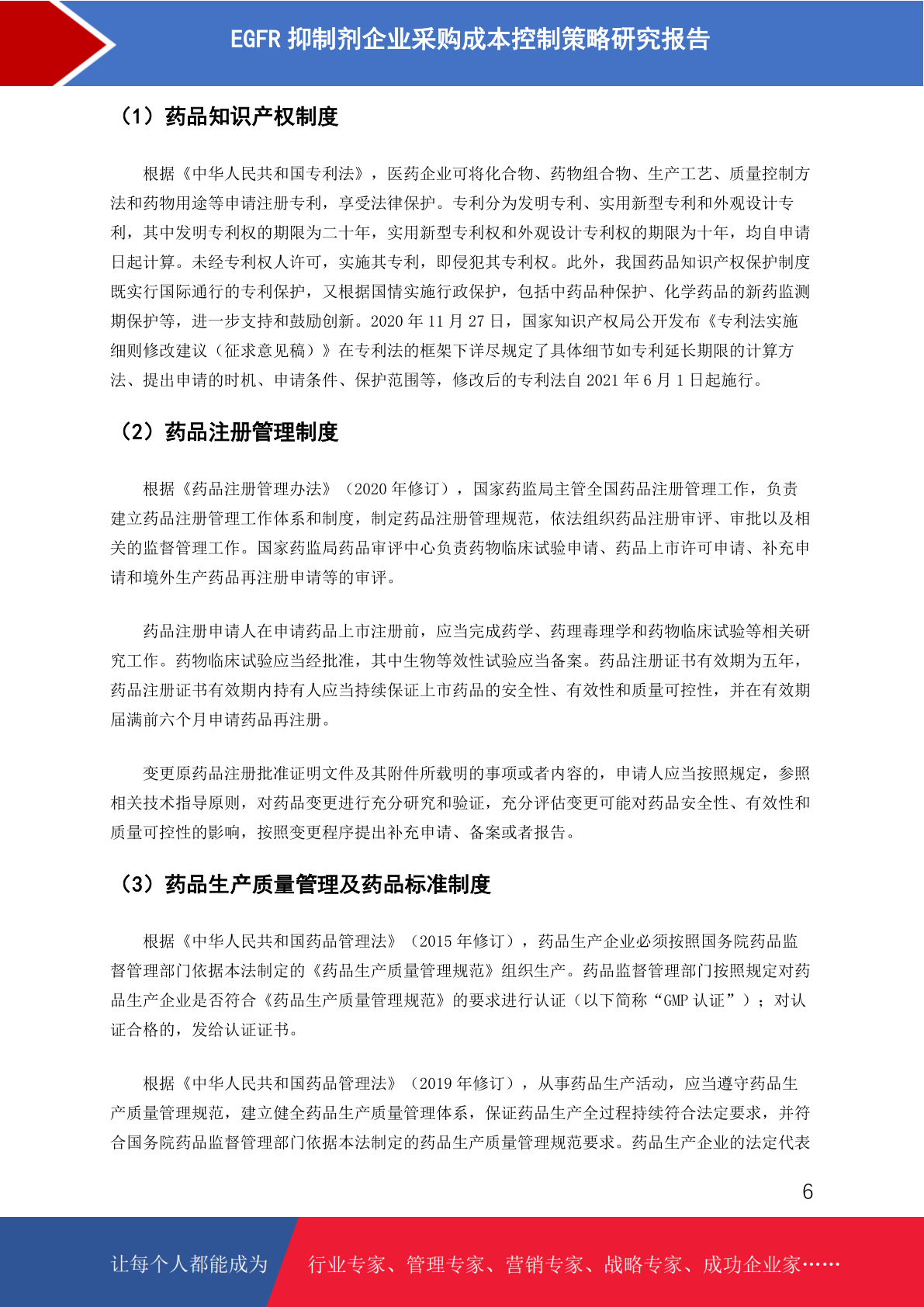 EGFR 抑制剂企业采购成本控制策略研究报告

（1）药品知识产权制度

根据《中华人民共和国专利法》，医药企业可将化合物、药物组合物、生产工艺、质量控制方法和药物用途等申请注册专利，享受法律保护。专利分为发明专利、实用新型专利和外观设计专利，其中发明专利权的期限为二十年，实用新型专利权和外观设计专利权的期限为十年，均自申请日起计算。未经专利权人许可，实施其专利，即侵犯其专利权。此外，我国药品知识产权保护制度既实行国际通行的专利保护，又根据国情实施行政保护，包括中药品种保护、化学药品的新药监测期保护等，进一步支持和鼓励创新。2020 年 11 月 27 日，国家知识产权局公开发布《专利法实施细则修改建议（征求意见稿）》在专利法的框架下详尽规定了具体细节如专利延长期限的计算方法、提出申请的时机、申请条件、保护范围等，修改后的专利法自 2021 年 6 月 1 日起施行。

（2）药品注册管理制度

根据《药品注册管理办法》（2020 年修订），国家药监局主管全国药品注册管理工作，负责建立药品注册管理工作体系和制度，制定药品注册管理规范，依法组织药品注册审评、审批以及相关的监督管理工作。国家药监局药品审评中心负责药物临床试验申请、药品上市许可申请、补充申请和境外生产药品再注册申请等的审评。

药品注册申请人在申请药品上市注册前，应当完成药学、药理毒理学和药物临床试验等相关研究工作。药物临床试验应当经批准，其中生物等效性试验应当备案。药品注册证书有效期为五年，药品注册证书有效期内持有人应当持续保证上市药品的安全性、有效性和质量可控性，并在有效期届满前六个月申请药品再注册。

变更原药品注册批准证明文件及其附件所载明的事项或者内容的，申请人应当按照规定，参照相关技术指导原则，对药品变更进行充分研究和验证，充分评估变更可能对药品安全性、有效性和质量可控性的影响，按照变更程序提出补充申请、备案或者报告。

（3）药品生产质量管理及药品标准制度

根据《中华人民共和国药品管理法》（2015 年修订），药品生产企业必须按照国务院药品监督管理部门依据本法制定的《药品生产质量管理规范》组织生产。药品监督管理部门按照规定对药品生产企业是否符合《药品生产质量管理规范》的要求进行认证（以下简称“GMP 认证”）；对认证合格的，发给认证证书。

根据《中华人民共和国药品管理法》（2019 年修订），从事药品生产活动，应当遵守药品生产质量管理规范，建立健全药品生产质量管理体系，保证药品生产全过程持续符合法定要求，并符合国务院药品监督管理部门依据本法制定的药品生产质量管理规范要求。药品生产企业的法定代表

6

让每个人都能成为 行业专家、管理专家、营销专家、战略专家、成功企业家……